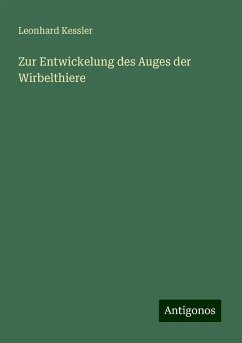 Leonhard Kessler

Zur Entwickelung des Auges der Wirbelthiere

Antigonos